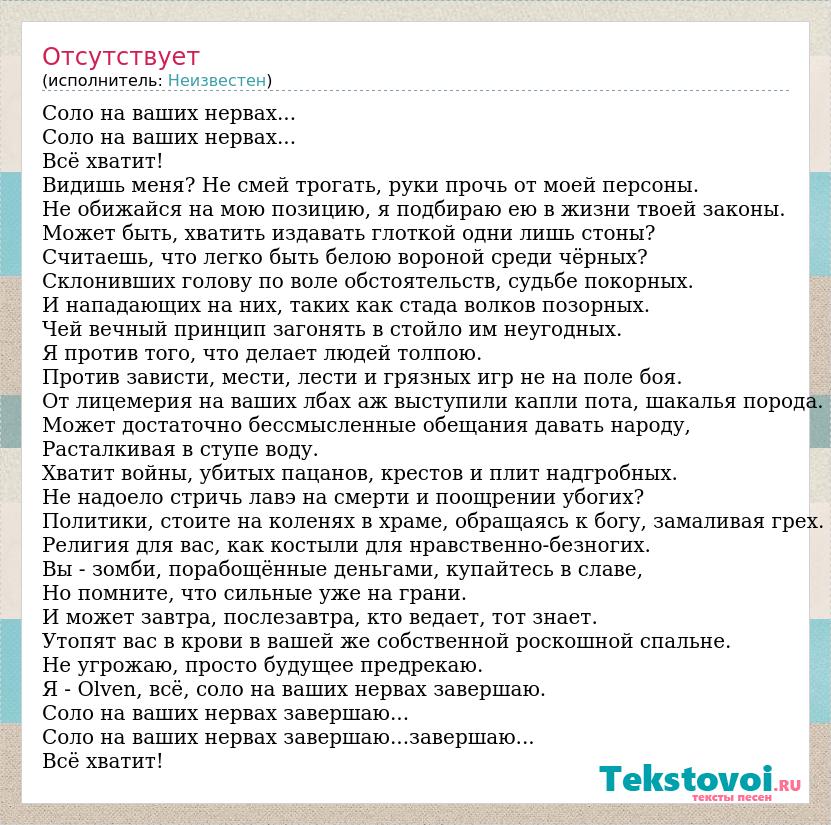 Отсутствует
(исполнитель: Неизвестен)

Соло на ваших нервах...
Соло на ваших нервах...
Всё хватит!
Видишь меня? Не смей трогать, руки прочь от моей персоны.
Не обижайся на мою позицию, я подбираю ею в жизни твоей законы.
Может быть, хватить издавать глоткой одни лишь стоны?
Считаешь, что легко быть белою вороной среди чёрных?
Склонивших голову по воле обстоятельств, судьбе покорных.
И нападающих на них, таких как стада волков позорных.
Чей вечный принцип загонять в стойло им неугодных.
Я против того, что делает людей толпою.
Против зависти, мести, лести и грязных игр не на поле боя.
От лицемерия на ваших лбах аж выступили капли пота, шакалья порода.
Может достаточно бессмысленные обещания давать народу,
Расталкивая в ступе воду.
Хватит войны, убитых пацанов, крестов и плит надгробных.
Не надоело стричь лавэ на смерти и поощрении убогих?
Политики, стоите на коленях в храме, обращаясь к богу, замаливая грех.
Религия для вас, как костыли для нравственно-безногих.
Вы - зомби, порабощённые деньгами, купайтесь в славе,
Но помните, что сильные уже на грани.
И может завтра, послезавтра, кто ведает, тот знает.
Утопят вас в крови в вашей же собственной роскошной спальне.
Не угрожаю, просто будущее предрекаю.
Я - Olven, всё, соло на ваших нервах завершаю.
Соло на ваших нервах завершаю...
Соло на ваших нервах завершаю...завершаю...
Всё хватит!

Tekstovoi.ru
тексты песен